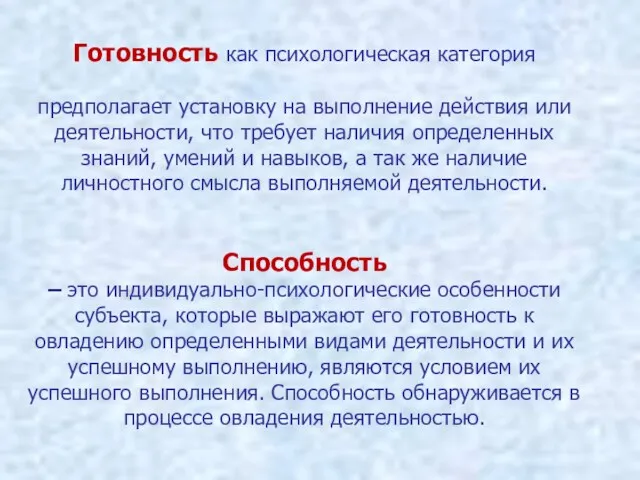 Готовность как психологическая категория

предполагает установку на выполнение действия или деятельности, что требует наличия определенных знаний, умений и навыков, а так же наличие личностного смысла выполняемой деятельности.

Способность

– это индивидуально-психологические особенности субъекта, которые выражают его готовность к овладению определенными видами деятельности и их успешному выполнению, являются условием их успешного выполнения. Способность обнаруживается в процессе овладения деятельностью.